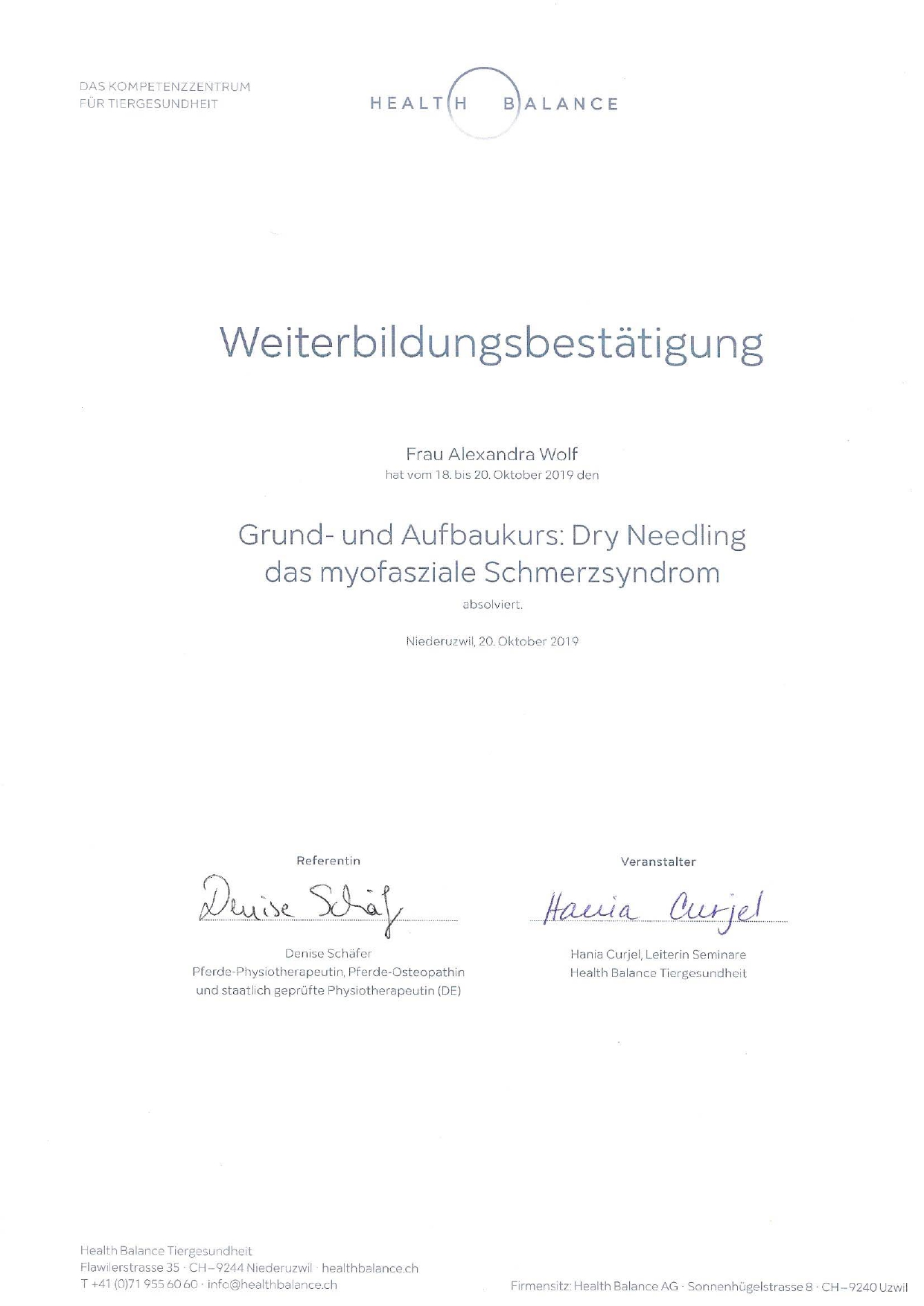 DAS KOMPETENZZENTRUM
FÜR TIERGESUNDHEIT

HEALTH BALANCE

Weiterbildungsbestätigung

Frau Alexandra Wolf
hat vom 18. bis 20. Oktober 2019 den

Grund- und Aufbaukurs: Dry Needling
das myofasziale Schmerzsyndrom

absolviert.

Niederuzwil, 20. Oktober 2019

Referentin

Denise Schäf

Denise Schäfer
Pferde-Physiotherapeutin, Pferde-Osteopathin
und staatlich geprüfte Physiotherapeutin (DE)

Veranstalter

Hania Curjel

Hania Curjel, Leiterin Seminare
Health Balance Tiergesundheit

Health Balance Tiergesundheit
Flawilerstrasse 35 · CH–9244 Niederuzwil · healthbalance.ch
T +41 (0)71 955 60 60 · info@healthbalance.ch

Firmensitz: Health Balance AG · Sonnenhügelstrasse 8 · CH–9240 Uzwil